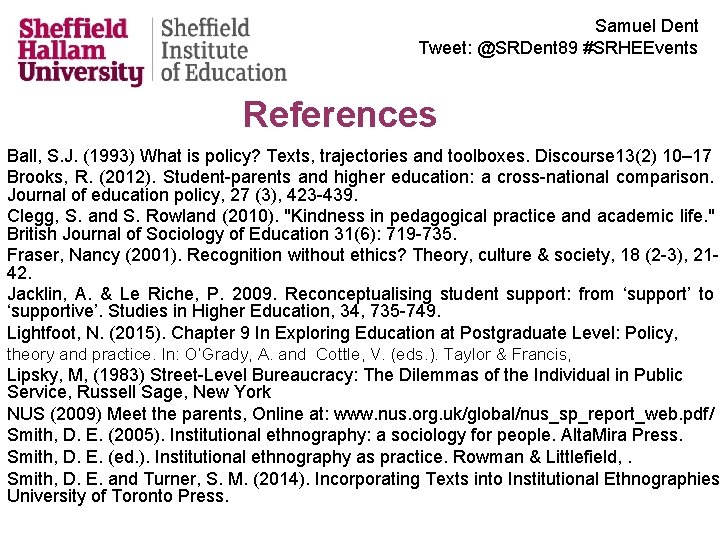 Sheffield Hallam University

Sheffield Institute of Education

Samuel Dent
Tweet: @SRDent89 #SRHEEvents

References

Ball, S.J. (1993) What is policy? Texts, trajectories and toolboxes. Discourse13(2) 10–17

Brooks, R. (2012). Student-parents and higher education: a cross-national comparison. Journal of education policy, 27 (3), 423-439.

Clegg, S. and S. Rowland (2010). "Kindness in pedagogical practice and academic life." British Journal of Sociology of Education 31(6): 719-735.

Fraser, Nancy (2001). Recognition without ethics? Theory, culture & society, 18 (2-3), 21-42.

Jacklin, A. & Le Riche, P. 2009. Reconceptualising student support: from ‘support’ to ‘supportive’. Studies in Higher Education, 34, 735-749.

Lightfoot, N. (2015). Chapter 9 In Exploring Education at Postgraduate Level: Policy, theory and practice. In: O'Grady, A. and Cottle, V. (eds.). Taylor & Francis,

Lipsky, M, (1983) Street-Level Bureaucracy: The Dilemmas of the Individual in Public Service, Russell Sage, New York

NUS (2009) Meet the parents, Online at: www.nus.org.uk/global/nus_sp_report_web.pdf/

Smith, D. E. (2005). Institutional ethnography: a sociology for people. AltaMira Press.

Smith, D. E. (ed.). Institutional ethnography as practice. Rowman & Littlefield, .

Smith, D. E. and Turner, S. M. (2014). Incorporating Texts into Institutional Ethnographies University of Toronto Press.